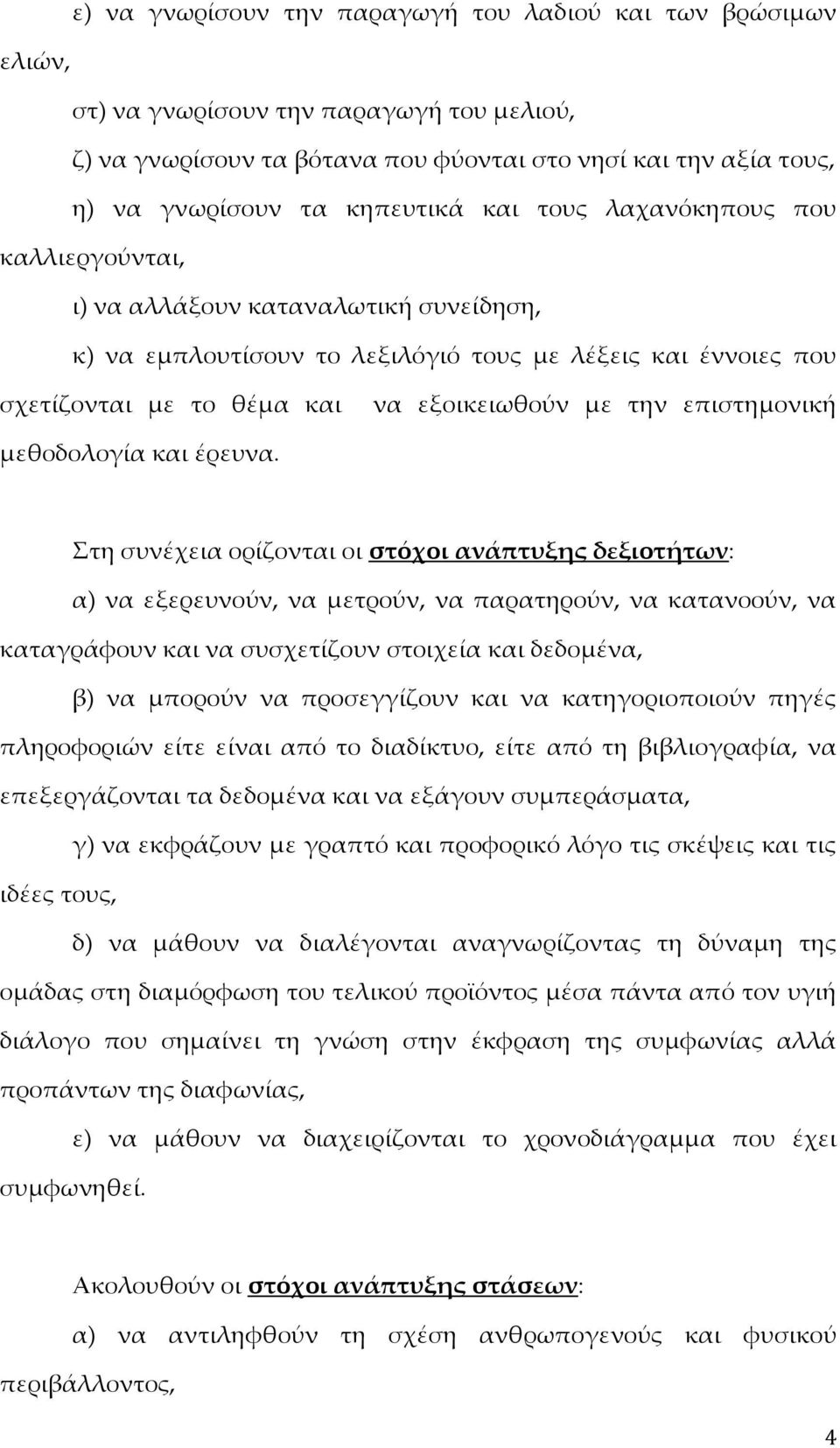 ε) να γνωρίσουν την παραγωγή του λαδιού και των βρώσιμων ελιών,

στ) να γνωρίσουν την παραγωγή του μελιού,

ζ) να γνωρίσουν τα βότανα που φύονται στο νησί και την αξία τους,

η) να γνωρίσουν τα κηπευτικά και τους λαχανόκηπους που καλλιεργούνται,

ι) να αλλάξουν καταναλωτική συνείδηση,

κ) να εμπλουτίσουν το λεξιλόγιό τους με λέξεις και έννοιες που σχετίζονται με το θέμα και να εξοικειωθούν με την επιστημονική μεθοδολογία και έρευνα.

Στη συνέχεια ορίζονται οι στόχοι ανάπτυξης δεξιοτήτων:

α) να εξερευνούν, να μετρούν, να παρατηρούν, να κατανοούν, να καταγράφουν και να συσχετίζουν στοιχεία και δεδομένα,

β) να μπορούν να προσεγγίζουν και να κατηγοριοποιούν πηγές πληροφοριών είτε είναι από το διαδίκτυο, είτε από τη βιβλιογραφία, να επεξεργάζονται τα δεδομένα και να εξάγουν συμπεράσματα,

γ) να εκφράζουν με γραπτό και προφορικό λόγο τις σκέψεις και τις ιδέες τους,

δ) να μάθουν να διαλέγονται αναγνωρίζοντας τη δύναμη της ομάδας στη διαμόρφωση του τελικού προϊόντος μέσα πάντα από τον υγιή διάλογο που σημαίνει τη γνώση στην έκφραση της συμφωνίας αλλά προπάντων της διαφωνίας,

ε) να μάθουν να διαχειρίζονται το χρονοδιάγραμμα που έχει συμφωνηθεί.

Ακολουθούν οι στόχοι ανάπτυξης στάσεων:

α) να αντιληφθούν τη σχέση ανθρωπογενούς και φυσικού περιβάλλοντος,

4